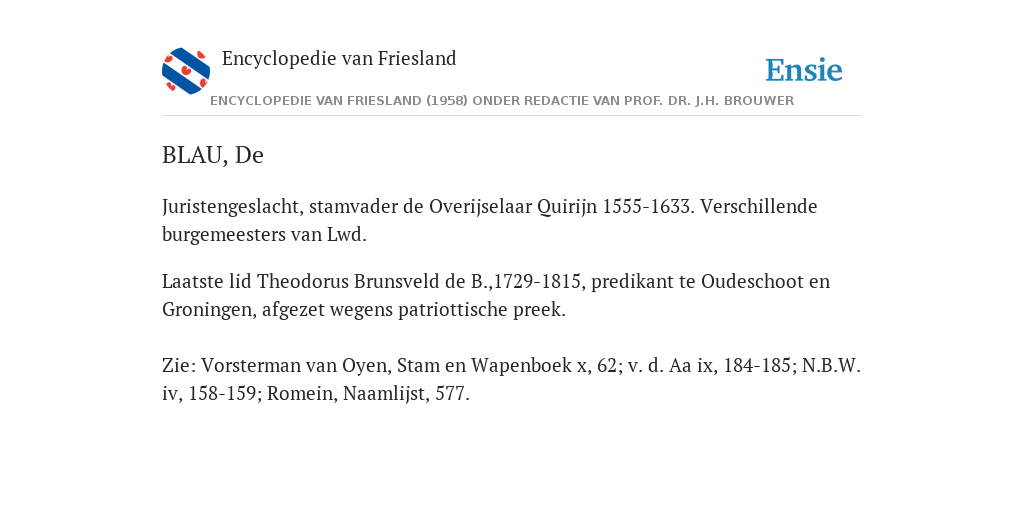 Encyclopedie van Friesland

Ensie

ENCYCLOPEDIE VAN FRIESLAND (1958) ONDER REDACTIE VAN PROF. DR. J.H. BROUWER

BLAU, De

Juristengeslacht, stamvader de Overijselaar Quirijn 1555-1633. Verschillende burgemeesters van Lwd.

Laatste lid Theodorus Brunsveld de B.,1729-1815, predikant te Oudeschoot en Groningen, afgezet wegens patriottische preek.

Zie: Vorsterman van Oyen, Stam en Wapenboek x, 62; v. d. Aa ix, 184-185; N.B.W. iv, 158-159; Romein, Naamlijst, 577.